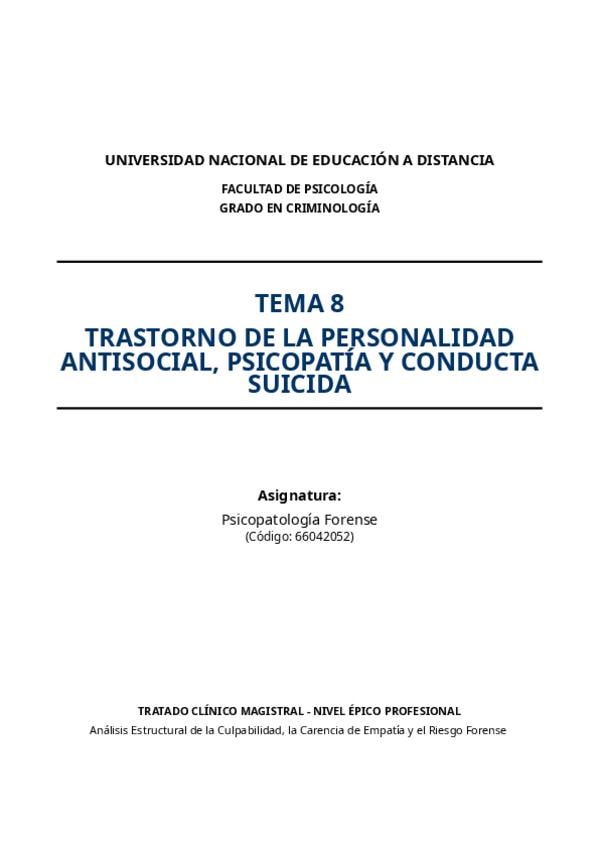 UNIVERSIDAD NACIONAL DE EDUCACIÓN A DISTANCIA

FACULTAD DE PSICOLOGÍA
GRADO EN CRIMINOLOGÍA

TEMA 8
TRASTORNO DE LA PERSONALIDAD ANTISOCIAL, PSICOPATÍA Y CONDUCTA SUICIDA

Asignatura:
Psicopatología Forense
(Código: 66042052)

TRATADO CLÍNICO MAGISTRAL - NIVEL ÉPICO PROFESIONAL
Análisis Estructural de la Culpabilidad, la Carencia de Empatía y el Riesgo Forense